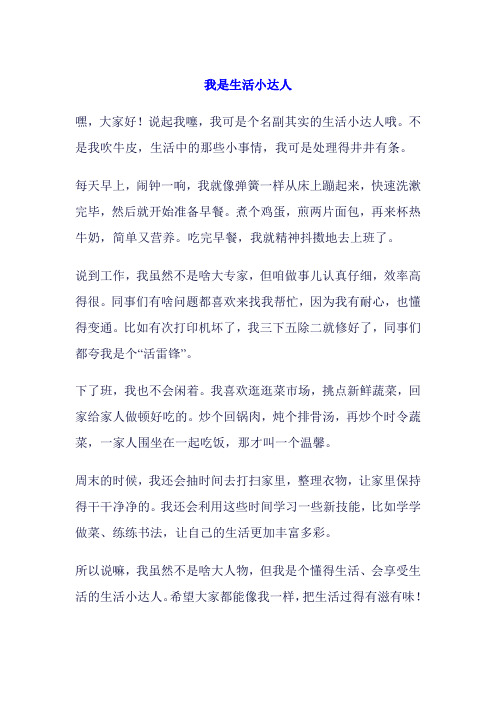 我是生活小达人

嘿，大家好！说起我嘛，我可是个名副其实的生活小达人哦。不是我吹牛皮，生活中的那些小事情，我可是处理得井井有条。

每天早上，闹钟一响，我就像弹簧一样从床上蹦起来，快速洗漱完毕，然后就开始准备早餐。煮个鸡蛋，煎两片面包，再来杯热牛奶，简单又营养。吃完早餐，我就精神抖擞地去上班了。

说到工作，我虽然不是啥大专家，但咱做事儿认真仔细，效率高得很。同事们有啥问题都喜欢来找我帮忙，因为我有耐心，也懂得变通。比如有次打印机坏了，我三下五除二就修好了，同事们都夸我是个“活雷锋”。

下了班，我也不会闲着。我喜欢逛逛菜市场，挑点新鲜蔬菜，回家给家人做顿好吃的。炒个回锅肉，炖个排骨汤，再炒个时令蔬菜，一家人围坐在一起吃饭，那才叫一个温馨。

周末的时候，我还会抽时间去打扫家里，整理衣物，让家里保持得干干净净的。我还会利用这些时间学习一些新技能，比如学学做菜、练练书法，让自己的生活更加丰富多彩。

所以说嘛，我虽然不是啥大人物，但我是个懂得生活、会享受生活的生活小达人。希望大家都能像我一样，把生活过得有滋有味！